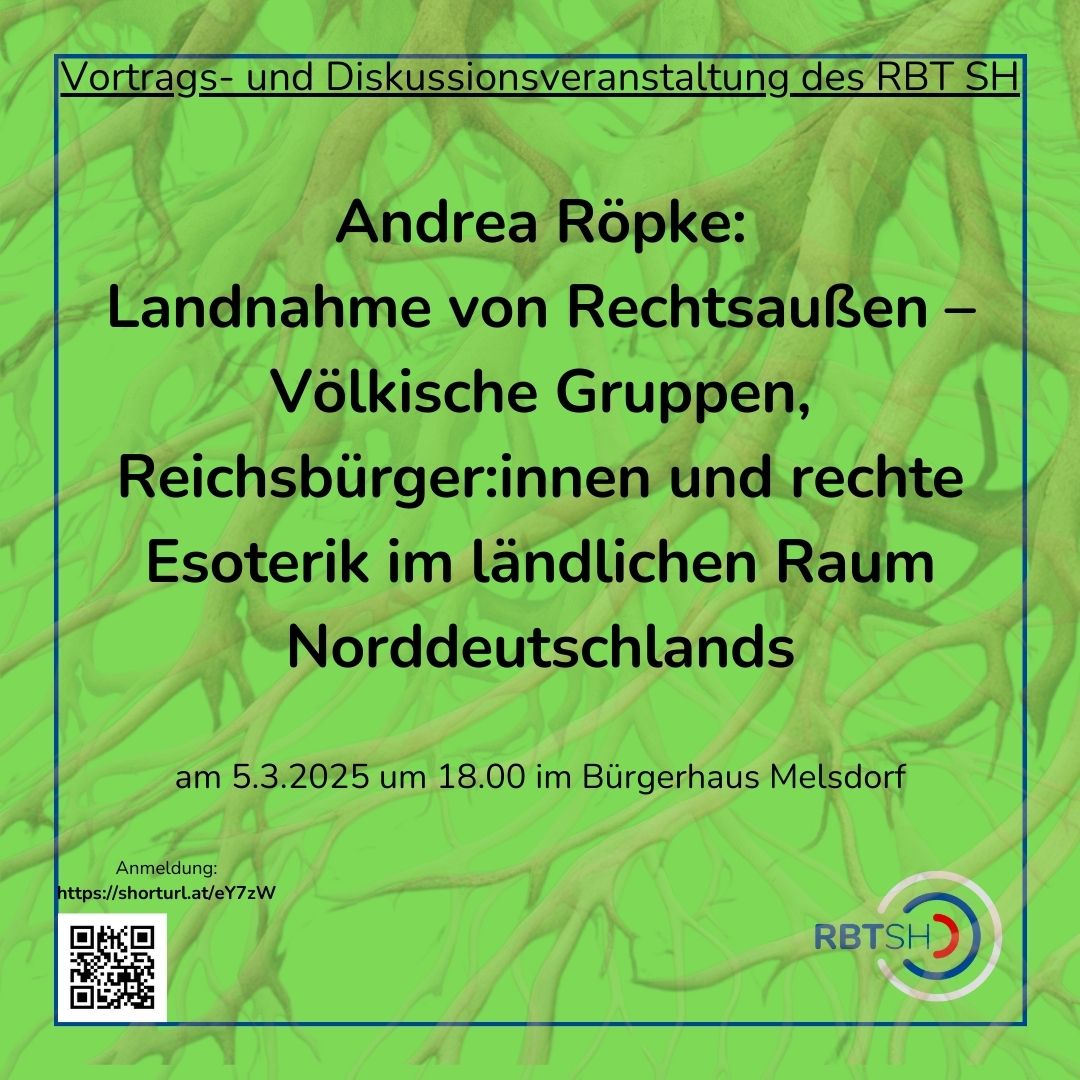 Vortrags- und Diskussionsveranstaltung des RBT SH

Andrea Röpke:
Landnahme von Rechtsaußen – Völkische Gruppen, Reichsbürger:innen und rechte Esoterik im ländlichen Raum Norddeutschlands

am 5.3.2025 um 18.00 im Bürgerhaus Melsdorf

Anmeldung:
https://shorturl.at/eY7zW

RBTSH